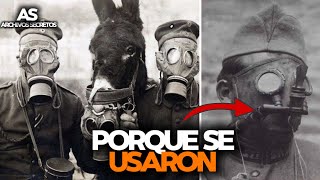 AS
ARCHIVOS SECRETOS

PORQUE SE
USARON